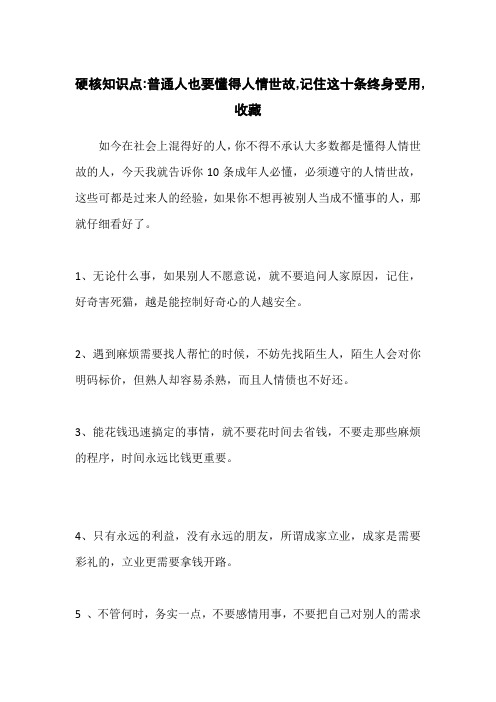 硬核知识点:普通人也要懂得人情世故,记住这十条终身受用,收藏

如今在社会上混得好的人，你不得不承认大多数都是懂得人情世故的人，今天我就告诉你 10 条成年人必懂，必须遵守的人情世故，这些可都是过来人的经验，如果你不想再被别人当成不懂事的人，那就仔细看好了。

1、无论什么事，如果别人不愿意说，就不要追问人家原因，记住，好奇害死猫，越是能控制好奇心的人越安全。

2、遇到麻烦需要找人帮忙的时候，不妨先找陌生人，陌生人会对你明码标价，但熟人却容易杀熟，而且人情债也不好还。

3、能花钱迅速搞定的事情，就不要花时间去省钱，不要走那些麻烦的程序，时间永远比钱更重要。

4、只有永远的利益，没有永远的朋友，所谓成家立业，成家是需要彩礼的，立业更需要拿钱开路。

5 、不管何时，务实一点，不要感情用事，不要把自己对别人的需求